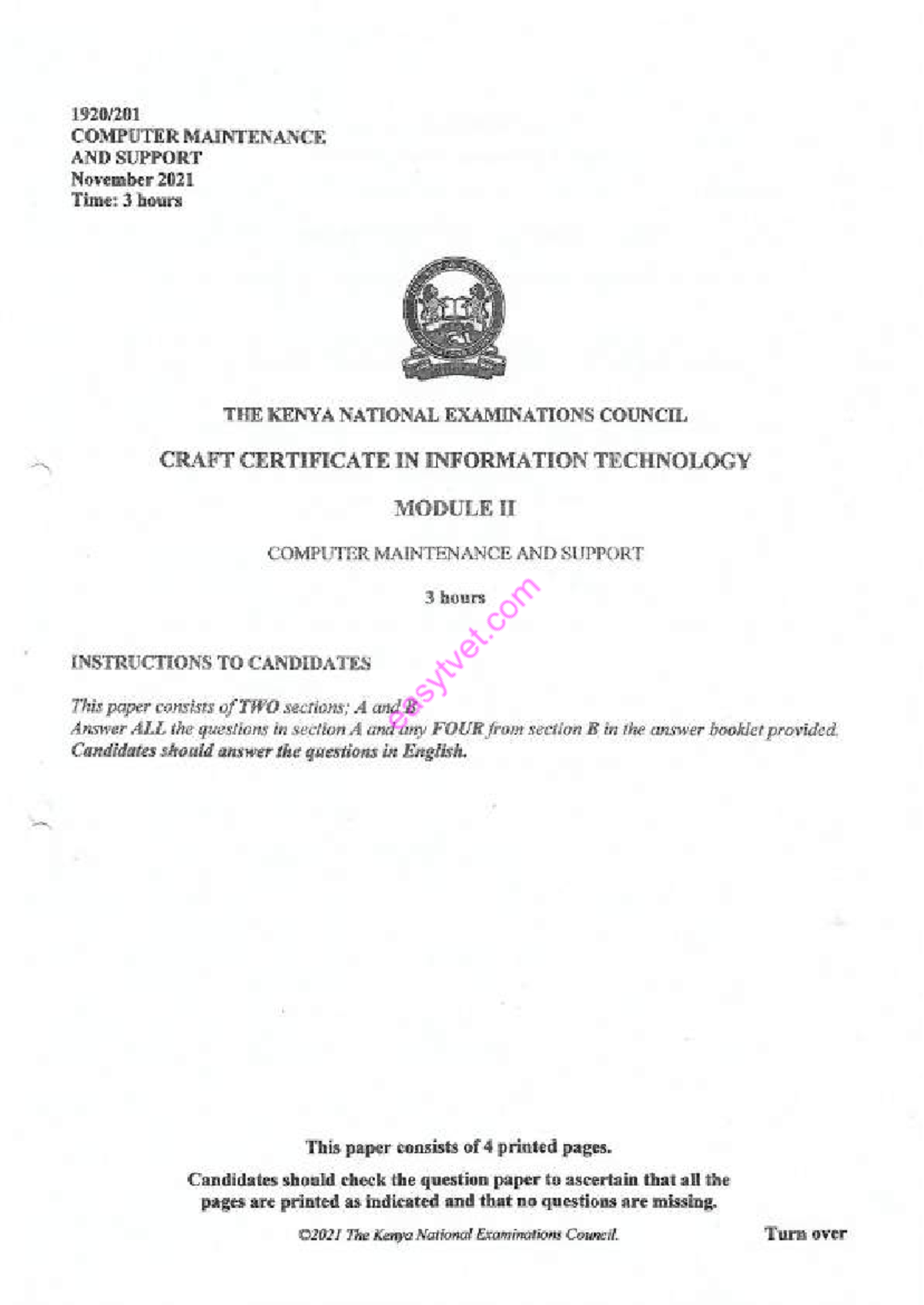 1920/201
COMPUTER MAINTENANCE
AND SUPPORT
November 2021
Time: 3 hours

THE KENYA NATIONAL EXAMINATIONS COUNCIL

CRAFT CERTIFICATE IN INFORMATION TECHNOLOGY

MODULE II

COMPUTER MAINTENANCE AND SUPPORT

3 hours

easytvet.com

INSTRUCTIONS TO CANDIDATES

This paper consists of TWO sections; A and B
Answer ALL the questions in section A and any FOUR from section B in the answer booklet provided.
Candidates should answer the questions in English.

This paper consists of 4 printed pages.

Candidates should check the question paper to ascertain that all the pages are printed as indicated and that no questions are missing.

©2021 The Kenya National Examinations Council.

Turn over